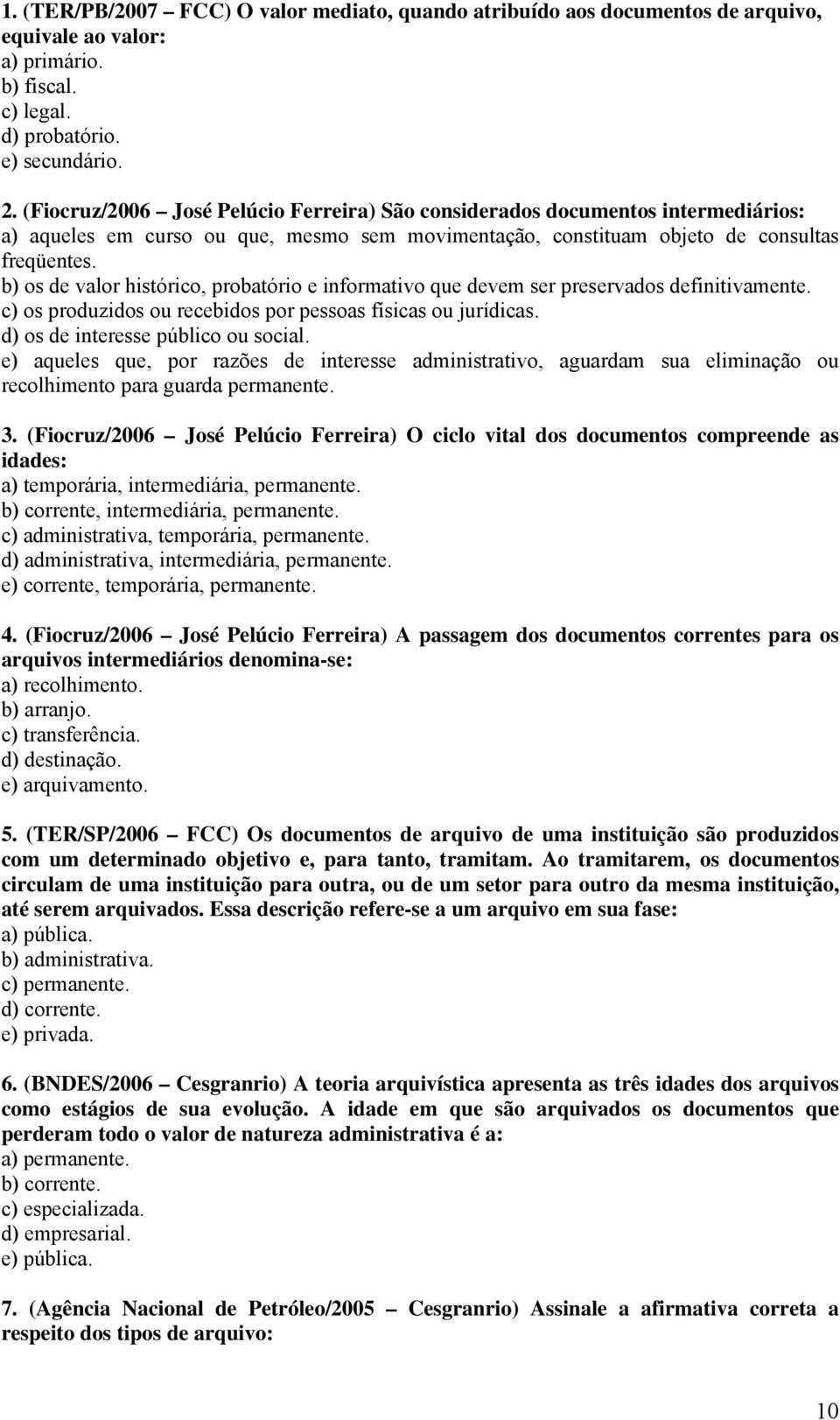 1. (TER/PB/2007 – FCC) O valor mediato, quando atribuído aos documentos de arquivo, equivale ao valor:
a) primário.
b) fiscal.
c) legal.
d) probatório.
e) secundário.

2. (Fiocruz/2006 – José Pelúcio Ferreira) São considerados documentos intermediários:
a) aqueles em curso ou que, mesmo sem movimentação, constituam objeto de consultas freqüentes.
b) os de valor histórico, probatório e informativo que devem ser preservados definitivamente.
c) os produzidos ou recebidos por pessoas físicas ou jurídicas.
d) os de interesse público ou social.
e) aqueles que, por razões de interesse administrativo, aguardam sua eliminação ou recolhimento para guarda permanente.

3. (Fiocruz/2006 – José Pelúcio Ferreira) O ciclo vital dos documentos compreende as idades:
a) temporária, intermediária, permanente.
b) corrente, intermediária, permanente.
c) administrativa, temporária, permanente.
d) administrativa, intermediária, permanente.
e) corrente, temporária, permanente.

4. (Fiocruz/2006 – José Pelúcio Ferreira) A passagem dos documentos correntes para os arquivos intermediários denomina-se:
a) recolhimento.
b) arranjo.
c) transferência.
d) destinação.
e) arquivamento.

5. (TER/SP/2006 – FCC) Os documentos de arquivo de uma instituição são produzidos com um determinado objetivo e, para tanto, tramitam. Ao tramitarem, os documentos circulam de uma instituição para outra, ou de um setor para outro da mesma instituição, até serem arquivados. Essa descrição refere-se a um arquivo em sua fase:
a) pública.
b) administrativa.
c) permanente.
d) corrente.
e) privada.

6. (BNDES/2006 – Cesgranrio) A teoria arquivística apresenta as três idades dos arquivos como estágios de sua evolução. A idade em que são arquivados os documentos que perderam todo o valor de natureza administrativa é a:
a) permanente.
b) corrente.
c) especializada.
d) empresarial.
e) pública.

7. (Agência Nacional de Petróleo/2005 – Cesgranrio) Assinale a afirmativa correta a respeito dos tipos de arquivo:

10